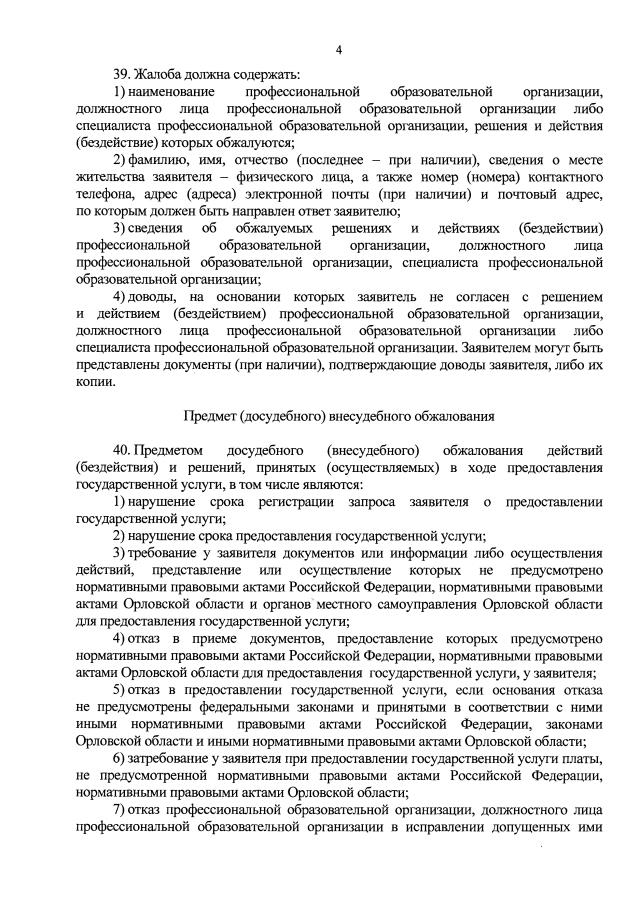 4

39. Жалоба должна содержать:

1) наименование профессиональной образовательной организации, должностного лица профессиональной образовательной организации либо специалиста профессиональной образовательной организации, решения и действия (бездействие) которых обжалуются;

2) фамилию, имя, отчество (последнее – при наличии), сведения о месте жительства заявителя – физического лица, а также номер (номера) контактного телефона, адрес (адреса) электронной почты (при наличии) и почтовый адрес, по которым должен быть направлен ответ заявителю;

3) сведения об обжалуемых решениях и действиях (бездействии) профессиональной образовательной организации, должностного лица профессиональной образовательной организации, специалиста профессиональной образовательной организации;

4) доводы, на основании которых заявитель не согласен с решением и действием (бездействием) профессиональной образовательной организации, должностного лица профессиональной образовательной организации либо специалиста профессиональной образовательной организации. Заявителем могут быть представлены документы (при наличии), подтверждающие доводы заявителя, либо их копии.

Предмет (досудебного) внесудебного обжалования

40. Предметом досудебного (внесудебного) обжалования действий (бездействия) и решений, принятых (осуществляемых) в ходе предоставления государственной услуги, в том числе являются:

1) нарушение срока регистрации запроса заявителя о предоставлении государственной услуги;

2) нарушение срока предоставления государственной услуги;

3) требование у заявителя документов или информации либо осуществления действий, представление или осуществление которых не предусмотрено нормативными правовыми актами Российской Федерации, нормативными правовыми актами Орловской области и органов местного самоуправления Орловской области для предоставления государственной услуги;

4) отказ в приеме документов, предоставление которых предусмотрено нормативными правовыми актами Российской Федерации, нормативными правовыми актами Орловской области для предоставления государственной услуги, у заявителя;

5) отказ в предоставлении государственной услуги, если основания отказа не предусмотрены федеральными законами и принятыми в соответствии с ними иными нормативными правовыми актами Российской Федерации, законами Орловской области и иными нормативными правовыми актами Орловской области;

6) затребование у заявителя при предоставлении государственной услуги платы, не предусмотренной нормативными правовыми актами Российской Федерации, нормативными правовыми актами Орловской области;

7) отказ профессиональной образовательной организации, должностного лица профессиональной образовательной организации в исправлении допущенных ими